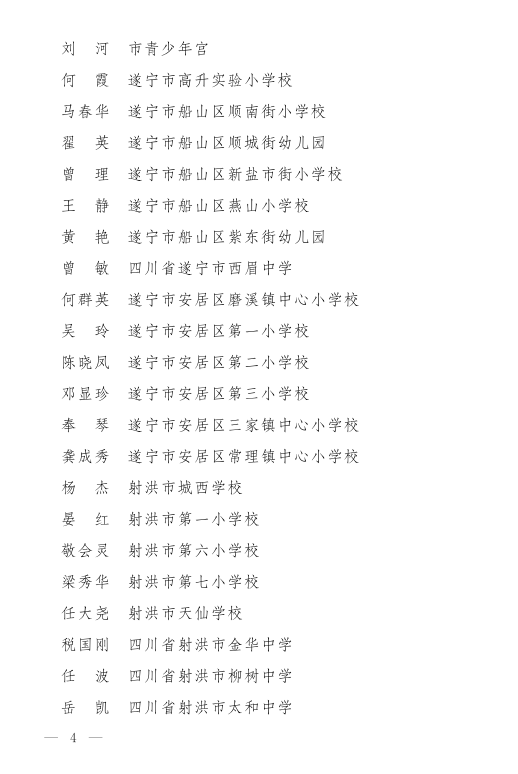 刘　河　市青少年宫
何　霞　遂宁市高升实验小学校
马春华　遂宁市船山区顺南街小学校
翟　英　遂宁市船山区顺城街幼儿园
曾　理　遂宁市船山区新盐市街小学校
王　静　遂宁市船山区燕山小学校
黄　艳　遂宁市船山区紫东街幼儿园
曾　敏　四川省遂宁市西眉中学
何群英　遂宁市安居区磨溪镇中心小学校
吴　玲　遂宁市安居区第一小学校
陈晓凤　遂宁市安居区第二小学校
邓显珍　遂宁市安居区第三小学校
奉　琴　遂宁市安居区三家镇中心小学校
龚成秀　遂宁市安居区常理镇中心小学校
杨　杰　射洪市城西学校
晏　红　射洪市第一小学校
敬会灵　射洪市第六小学校
梁秀华　射洪市第七小学校
任大尧　射洪市天仙学校
税国刚　四川省射洪市金华中学
任　波　四川省射洪市柳树中学
岳　凯　四川省射洪市太和中学

— 4 —